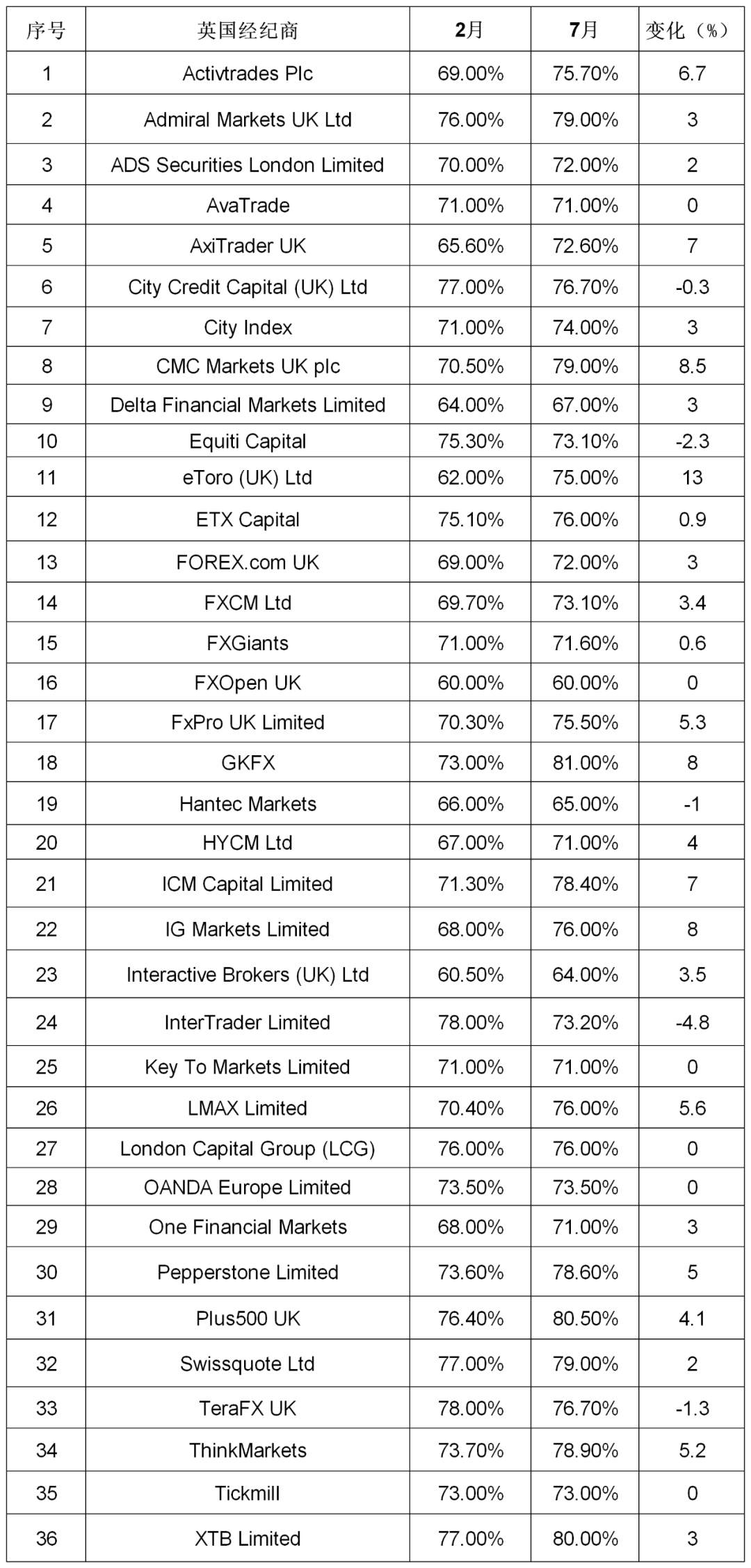 | 序号 | 英国经纪商 | 2月 | 7月 | 变化（%） |
|---|---|---|---|---|
| 1 | Activtrades Plc | 69.00% | 75.70% | 6.7 |
| 2 | Admiral Markets UK Ltd | 76.00% | 79.00% | 3 |
| 3 | ADS Securities London Limited | 70.00% | 72.00% | 2 |
| 4 | AvaTrade | 71.00% | 71.00% | 0 |
| 5 | AxiTrader UK | 65.60% | 72.60% | 7 |
| 6 | City Credit Capital (UK) Ltd | 77.00% | 76.70% | -0.3 |
| 7 | City Index | 71.00% | 74.00% | 3 |
| 8 | CMC Markets UK plc | 70.50% | 79.00% | 8.5 |
| 9 | Delta Financial Markets Limited | 64.00% | 67.00% | 3 |
| 10 | Equiti Capital | 75.30% | 73.10% | -2.3 |
| 11 | eToro (UK) Ltd | 62.00% | 75.00% | 13 |
| 12 | ETX Capital | 75.10% | 76.00% | 0.9 |
| 13 | FOREX.com UK | 69.00% | 72.00% | 3 |
| 14 | FXCM Ltd | 69.70% | 73.10% | 3.4 |
| 15 | FXGiants | 71.00% | 71.60% | 0.6 |
| 16 | FXOpen UK | 60.00% | 60.00% | 0 |
| 17 | FxPro UK Limited | 70.30% | 75.50% | 5.3 |
| 18 | GKFX | 73.00% | 81.00% | 8 |
| 19 | Hantec Markets | 66.00% | 65.00% | -1 |
| 20 | HYCM Ltd | 67.00% | 71.00% | 4 |
| 21 | ICM Capital Limited | 71.30% | 78.40% | 7 |
| 22 | IG Markets Limited | 68.00% | 76.00% | 8 |
| 23 | Interactive Brokers (UK) Ltd | 60.50% | 64.00% | 3.5 |
| 24 | InterTrader Limited | 78.00% | 73.20% | -4.8 |
| 25 | Key To Markets Limited | 71.00% | 71.00% | 0 |
| 26 | LMAX Limited | 70.40% | 76.00% | 5.6 |
| 27 | London Capital Group (LCG) | 76.00% | 76.00% | 0 |
| 28 | OANDA Europe Limited | 73.50% | 73.50% | 0 |
| 29 | One Financial Markets | 68.00% | 71.00% | 3 |
| 30 | Pepperstone Limited | 73.60% | 78.60% | 5 |
| 31 | Plus500 UK | 76.40% | 80.50% | 4.1 |
| 32 | Swissquote Ltd | 77.00% | 79.00% | 2 |
| 33 | TeraFX UK | 78.00% | 76.70% | -1.3 |
| 34 | ThinkMarkets | 73.70% | 78.90% | 5.2 |
| 35 | Tickmill | 73.00% | 73.00% | 0 |
| 36 | XTB Limited | 77.00% | 80.00% | 3 |